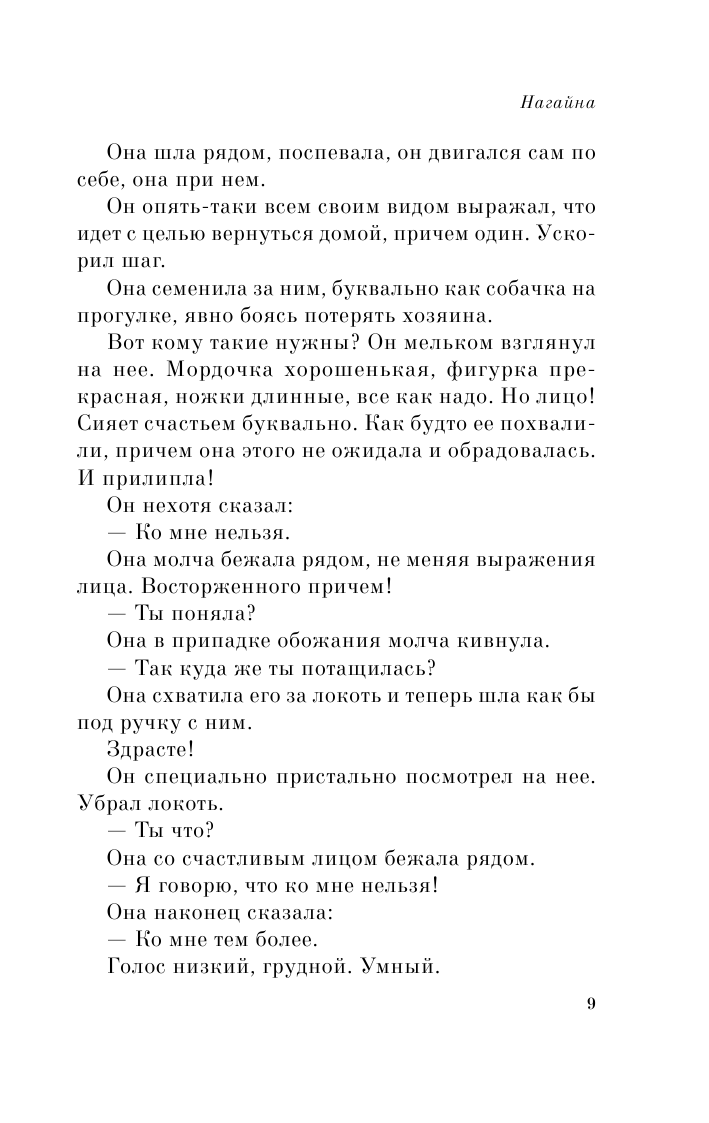 Нагайна

Она шла рядом, поспевала, он двигался сам по себе, она при нем.

Он опять-таки всем своим видом выражал, что идет с целью вернуться домой, причем один. Ускорил шаг.

Она семенила за ним, буквально как собачка на прогулке, явно боясь потерять хозяина.

Вот кому такие нужны? Он мельком взглянул на нее. Мордочка хорошенькая, фигурка прекрасная, ножки длинные, все как надо. Но лицо! Сияет счастьем буквально. Как будто ее похвалили, причем она этого не ожидала и обрадовалась. И прилипла!

Он нехотя сказал:

— Ко мне нельзя.

Она молча бежала рядом, не меняя выражения лица. Восторженного причем!

— Ты поняла?

Она в припадке обожания молча кивнула.

— Так куда же ты потащилась?

Она схватила его за локоть и теперь шла как бы под ручку с ним.

Здрасте!

Он специально пристально посмотрел на нее. Убрал локоть.

— Ты что?

Она со счастливым лицом бежала рядом.

— Я говорю, что ко мне нельзя!

Она наконец сказала:

— Ко мне тем более.

Голос низкий, грудной. Умный.

9